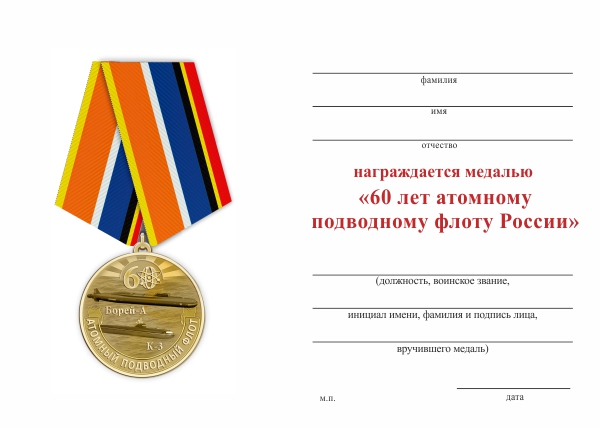 60

Борей-А

К-3

АТОМНЫЙ ПОДВОДНЫЙ ФЛОТ

фамилия

имя

отчество

награждается медалью

«60 лет атомному подводному флоту России»

(должность, воинское звание,

инициал имени, фамилия и подпись лица,

вручившего медаль)

м.п.

дата